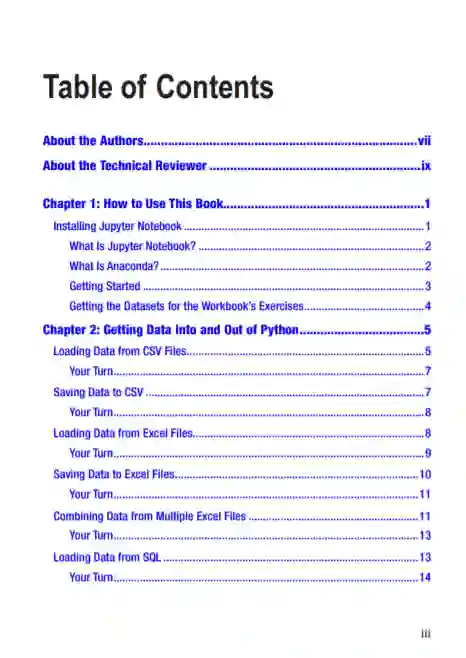 Table of Contents

About the Authors vii

About the Technical Reviewer ix

Chapter 1: How to Use This Book 1

Installing Jupyter Notebook 1

What Is Jupyter Notebook? 2

What Is Anaconda? 2

Getting Started 3

Getting the Datasets for the Workbook's Exercises 4

Chapter 2: Getting Data Into and Out of Python 5

Loading Data from CSV Files 5

Your Turn 7

Saving Data to CSV 7

Your Turn 8

Loading Data from Excel Files 8

Your Turn 9

Saving Data to Excel Files 10

Your Turn 11

Combining Data from Multiple Excel Files 11

Your Turn 13

Loading Data from SQL 13

Your Turn 14

iii